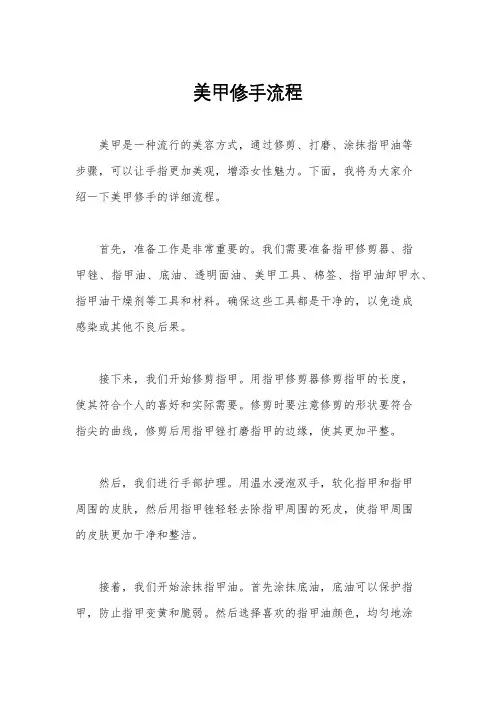 美甲修手流程

美甲是一种流行的美容方式，通过修剪、打磨、涂抹指甲油等步骤，可以让手指更加美观，增添女性魅力。下面，我将为大家介绍一下美甲修手的详细流程。

首先，准备工作是非常重要的。我们需要准备指甲修剪器、指甲锉、指甲油、底油、透明面油、美甲工具、棉签、指甲油卸甲水、指甲油干燥剂等工具和材料。确保这些工具都是干净的，以免造成感染或其他不良后果。

接下来，我们开始修剪指甲。用指甲修剪器修剪指甲的长度，使其符合个人的喜好和实际需要。修剪时要注意修剪的形状要符合指尖的曲线，修剪后用指甲锉打磨指甲的边缘，使其更加平整。

然后，我们进行手部护理。用温水浸泡双手，软化指甲和指甲周围的皮肤，然后用指甲锉轻轻去除指甲周围的死皮，使指甲周围的皮肤更加干净和整洁。

接着，我们开始涂抹指甲油。首先涂抹底油，底油可以保护指甲，防止指甲变黄和脆弱。然后选择喜欢的指甲油颜色，均匀地涂